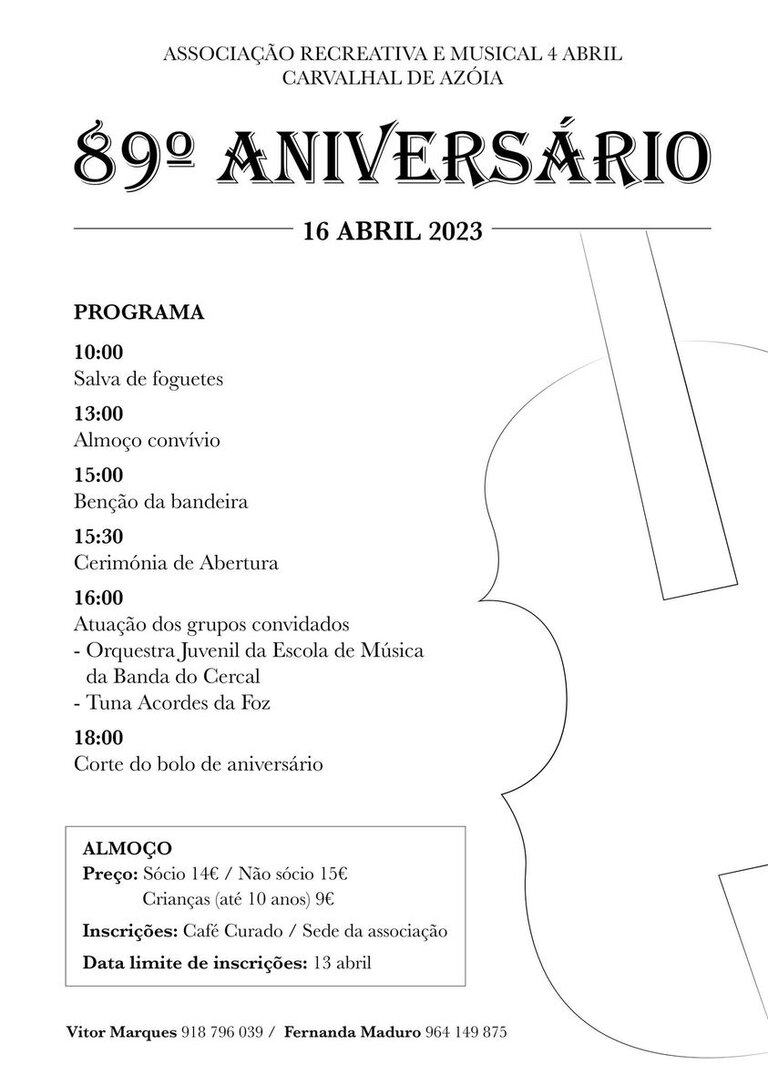 ASSOCIAÇÃO RECREATIVA E MUSICAL 4 ABRIL
CARVALHAL DE AZÓIA

89º ANIVERSÁRIO

16 ABRIL 2023

PROGRAMA

10:00
Salva de foguetes

13:00
Almoço convívio

15:00
Benção da bandeira

15:30
Cerimónia de Abertura

16:00
Atuação dos grupos convidados
- Orquestra Juvenil da Escola de Música da Banda do Cercal
- Tuna Acordes da Foz

18:00
Corte do bolo de aniversário

ALMOÇO
Preço: Sócio 14€ / Não sócio 15€
Crianças (até 10 anos) 9€
Inscrições: Café Curado / Sede da associação
Data limite de inscrições: 13 abril

Vitor Marques 918 796 039 / Fernanda Maduro 964 149 875